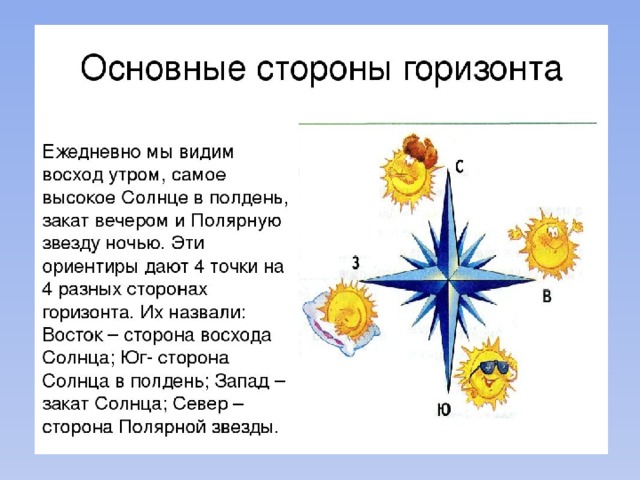 Основные стороны горизонта

Ежедневно мы видим восход утром, самое высокое Солнце в полдень, закат вечером и Полярную звезду ночью. Эти ориентиры дают 4 точки на 4 разных сторонах горизонта. Их назвали: Восток – сторона восхода Солнца; Юг- сторона Солнца в полдень; Запад – закат Солнца; Север – сторона Полярной звезды.

С
З
В
Ю